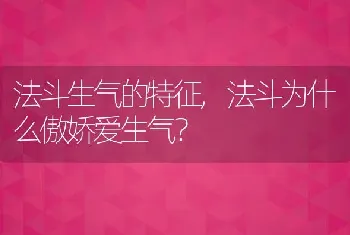 法斗生气的特征，法斗为什么傲娇爱生气？